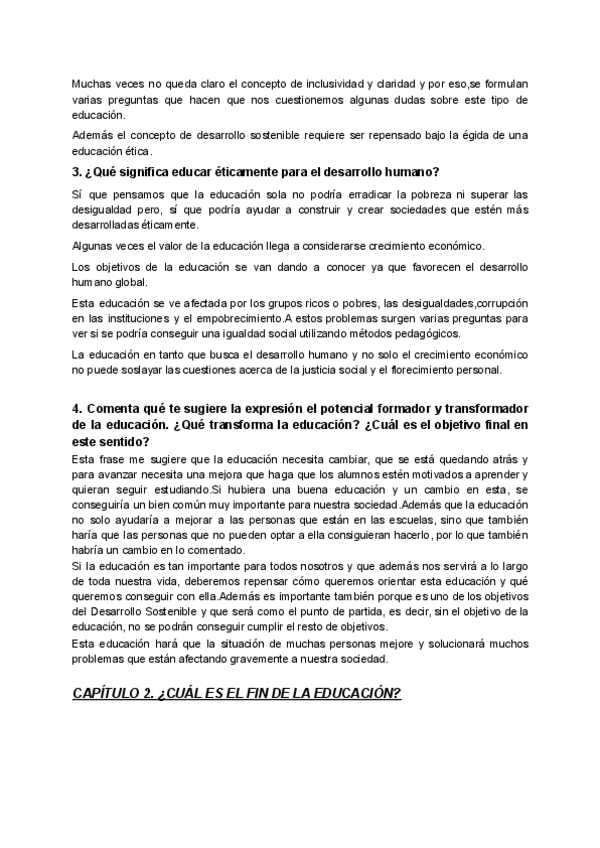 Muchas veces no queda claro el concepto de inclusividad y claridad y por eso,se formulan varias preguntas que hacen que nos cuestionemos algunas dudas sobre este tipo de educación.

Además el concepto de desarrollo sostenible requiere ser repensado bajo la égida de una educación ética.

3. ¿Qué significa educar éticamente para el desarrollo humano?

Sí que pensamos que la educación sola no podría erradicar la pobreza ni superar las desigualdad pero, sí que podría ayudar a construir y crear sociedades que estén más desarrolladas éticamente.

Algunas veces el valor de la educación llega a considerarse crecimiento económico.

Los objetivos de la educación se van dando a conocer ya que favorecen el desarrollo humano global.

Esta educación se ve afectada por los grupos ricos o pobres, las desigualdades,corrupción en las instituciones y el empobrecimiento.A estos problemas surgen varias preguntas para ver si se podría conseguir una igualdad social utilizando métodos pedagógicos.

La educación en tanto que busca el desarrollo humano y no solo el crecimiento económico no puede soslayar las cuestiones acerca de la justicia social y el florecimiento personal.

4. Comenta qué te sugiere la expresión el potencial formador y transformador de la educación. ¿Qué transforma la educación? ¿Cuál es el objetivo final en este sentido?

Esta frase me sugiere que la educación necesita cambiar, que se está quedando atrás y para avanzar necesita una mejora que haga que los alumnos estén motivados a aprender y quieran seguir estudiando.Si hubiera una buena educación y un cambio en esta, se conseguiría un bien común muy importante para nuestra sociedad.Además que la educación no solo ayudaría a mejorar a las personas que están en las escuelas, sino que también haría que las personas que no pueden optar a ella consiguieran hacerlo, por lo que también habría un cambio en lo comentado.

Si la educación es tan importante para todos nosotros y que además nos servirá a lo largo de toda nuestra vida, deberemos repensar cómo queremos orientar esta educación y qué queremos conseguir con ella.Además es importante también porque es uno de los objetivos del Desarrollo Sostenible y que será como el punto de partida, es decir, sin el objetivo de la educación, no se podrán conseguir cumplir el resto de objetivos.

Esta educación hará que la situación de muchas personas mejore y solucionará muchos problemas que están afectando gravemente a nuestra sociedad.

CAPÍTULO 2. ¿CUÁL ES EL FIN DE LA EDUCACIÓN?